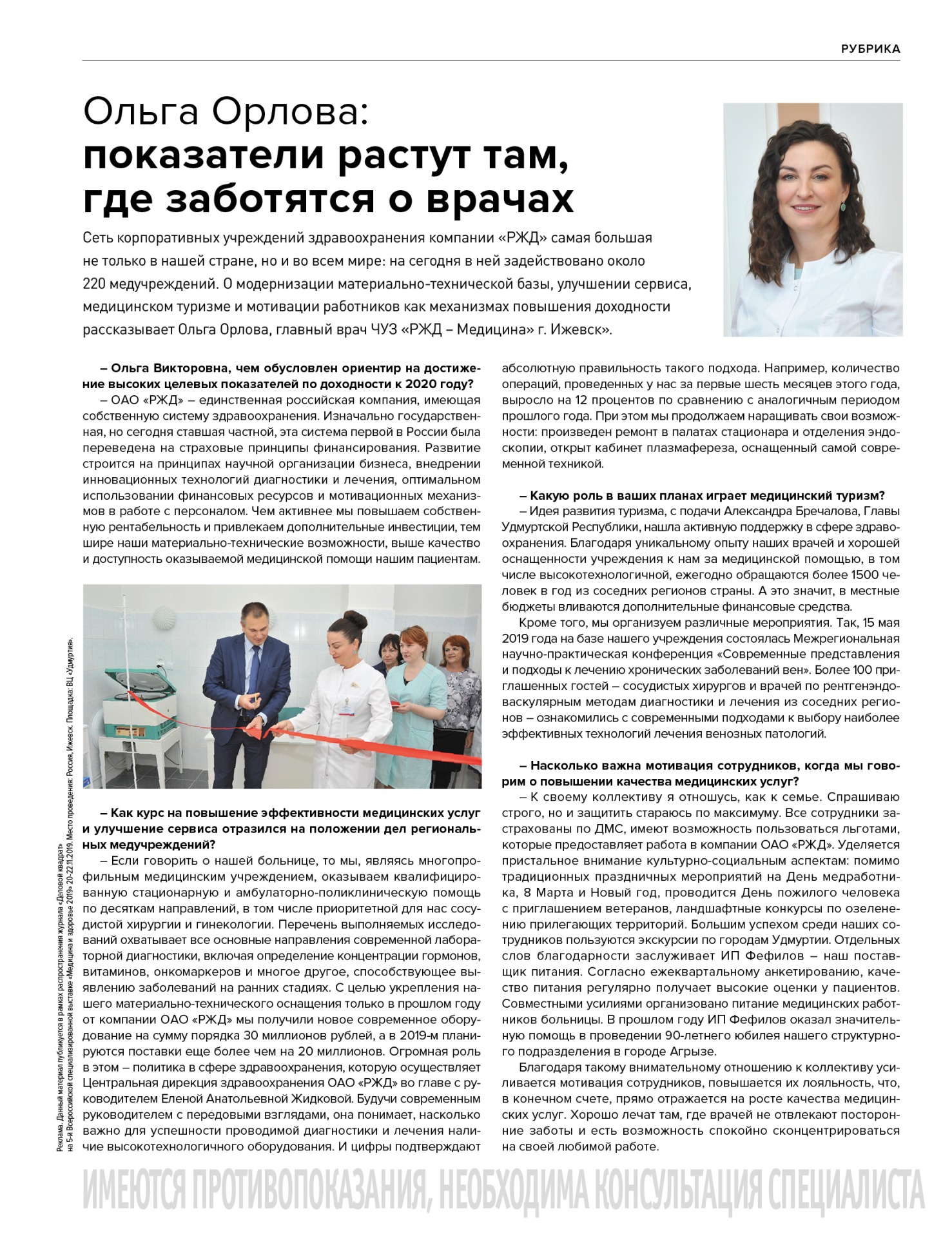 РУБРИКА

Ольга Орлова:
показатели растут там, где заботятся о врачах

Сеть корпоративных учреждений здравоохранения компании «РЖД» самая большая не только в нашей стране, но и во всем мире: на сегодня в ней задействовано около 220 медучреждений. О модернизации материально-технической базы, улучшении сервиса, медицинском туризме и мотивации работников как механизмах повышения доходности рассказывает Ольга Орлова, главный врач ЧУЗ «РЖД – Медицина» г. Ижевск».

– Ольга Викторовна, чем обусловлен ориентир на достижение высоких целевых показателей по доходности к 2020 году?

– ОАО «РЖД» – единственная российская компания, имеющая собственную систему здравоохранения. Изначально государственная, но сегодня ставшая частной, эта система первой в России была переведена на страховые принципы финансирования. Развитие строится на принципах научной организации бизнеса, внедрении инновационных технологий диагностики и лечения, оптимальном использовании финансовых ресурсов и мотивационных механизмов в работе с персоналом. Чем активнее мы повышаем собственную рентабельность и привлекаем дополнительные инвестиции, тем шире наши материально-технические возможности, выше качество и доступность оказываемой медицинской помощи нашим пациентам.

– Как курс на повышение эффективности медицинских услуг и улучшение сервиса отразился на положении дел региональных медучреждений?

– Если говорить о нашей больнице, то мы, являясь многопрофильным медицинским учреждением, оказываем квалифицированную стационарную и амбулаторно-поликлиническую помощь по десяткам направлений, в том числе приоритетной для нас сосудистой хирургии и гинекологии. Перечень выполняемых исследований охватывает все основные направления современной лабораторной диагностики, включая определение концентрации гормонов, витаминов, онкомаркеров и многое другое, способствующее выявлению заболеваний на ранних стадиях. С целью укрепления нашего материально-технического оснащения только в прошлом году от компании ОАО «РЖД» мы получили новое современное оборудование на сумму порядка 30 миллионов рублей, а в 2019-м планируются поставки еще более чем на 20 миллионов. Огромная роль в этом – политика в сфере здравоохранения, которую осуществляет Центральная дирекция здравоохранения ОАО «РЖД» во главе с руководителем Еленой Анатольевной Жидковой. Будучи современным руководителем с передовыми взглядами, она понимает, насколько важно для успешности проводимой диагностики и лечения наличие высокотехнологичного оборудования. И цифры подтверждают абсолютную правильность такого подхода. Например, количество операций, проведенных у нас за первые шесть месяцев этого года, выросло на 12 процентов по сравнению с аналогичным периодом прошлого года. При этом мы продолжаем наращивать свои возможности: произведен ремонт в палатах стационара и отделения эндоскопии, открыт кабинет плазмафереза, оснащенный самой современной техникой.

– Какую роль в ваших планах играет медицинский туризм?

– Идея развития туризма, с подачи Александра Бречалова, Главы Удмуртской Республики, нашла активную поддержку в сфере здравоохранения. Благодаря уникальному опыту наших врачей и хорошей оснащенности учреждения к нам за медицинской помощью, в том числе высокотехнологичной, ежегодно обращаются более 1500 человек в год из соседних регионов страны. А это значит, в местные бюджеты вливаются дополнительные финансовые средства.

Кроме того, мы организуем различные мероприятия. Так, 15 мая 2019 года на базе нашего учреждения состоялась Межрегиональная научно-практическая конференция «Современные представления и подходы к лечению хронических заболеваний вен». Более 100 приглашенных гостей – сосудистых хирургов и врачей по рентгенэндоваскулярным методам диагностики и лечения из соседних регионов – ознакомились с современными подходами к выбору наиболее эффективных технологий лечения венозных патологий.

– Насколько важна мотивация сотрудников, когда мы говорим о повышении качества медицинских услуг?

– К своему коллективу я отношусь, как к семье. Спрашиваю строго, но и защитить стараюсь по максимуму. Все сотрудники застрахованы по ДМС, имеют возможность пользоваться льготами, которые предоставляет работа в компании ОАО «РЖД». Уделяется пристальное внимание культурно-социальным аспектам: помимо традиционных праздничных мероприятий на День медработника, 8 Марта и Новый год, проводится День пожилого человека с приглашением ветеранов, ландшафтные конкурсы по озеленению прилегающих территорий. Большим успехом среди наших сотрудников пользуются экскурсии по городам Удмуртии. Отдельных слов благодарности заслуживает ИП Фефилов – наш поставщик питания. Согласно ежеквартальному анкетированию, качество питания регулярно получает высокие оценки у пациентов. Совместными усилиями организовано питание медицинских работников больницы. В прошлом году ИП Фефилов оказал значительную помощь в проведении 90-летнего юбилея нашего структурного подразделения в городе Агрызе.

Благодаря такому внимательному отношению к коллективу усиливается мотивация сотрудников, повышается их лояльность, что, в конечном счете, прямо отражается на росте качества медицинских услуг. Хорошо лечат там, где врачей не отвлекают посторонние заботы и есть возможность спокойно сконцентрироваться на своей любимой работе.

Реклама. Данный материал публикуется в рамках распространения журнала «Деловой квадрат» на 5-й Всероссийской специализированной выставке «Медицина и здоровье 2019» 20-22.11.2019. Место проведения: Россия, Ижевск. Площадка: ВЦ «Удмуртия».

ИМЕЮТСЯ ПРОТИВОПОКАЗАНИЯ, НЕОБХОДИМА КОНСУЛЬТАЦИЯ СПЕЦИАЛИСТА